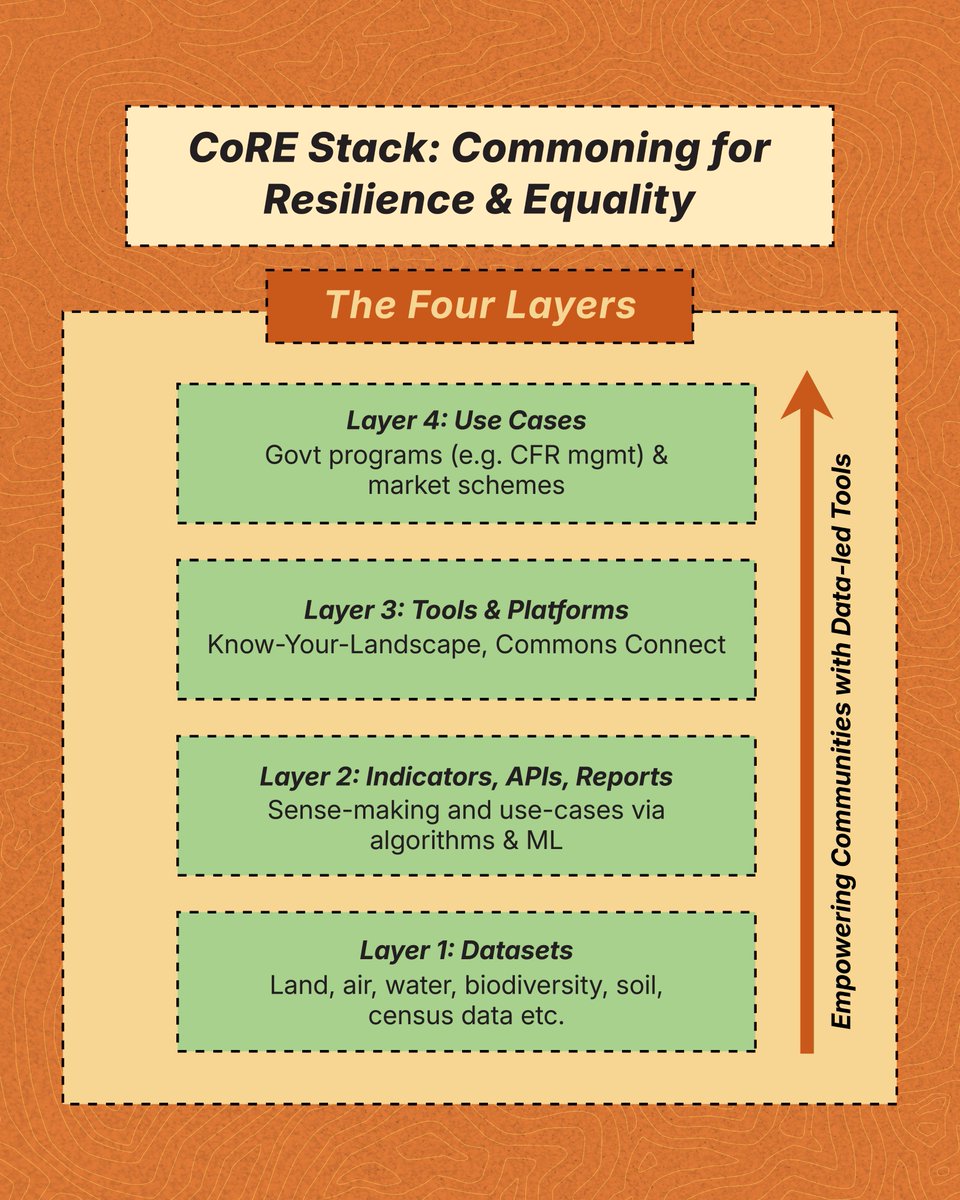 CoRE Stack: Commoning for Resilience & Equality

The Four Layers

Layer 4: Use Cases
Govt programs (e.g. CFR mgmt) & market schemes

Layer 3: Tools & Platforms
Know-Your-Landscape, Commons Connect

Layer 2: Indicators, APIs, Reports
Sense-making and use-cases via algorithms & ML

Layer 1: Datasets
Land, air, water, biodiversity, soil, census data etc.

Empowering Communities with Data-led Tools